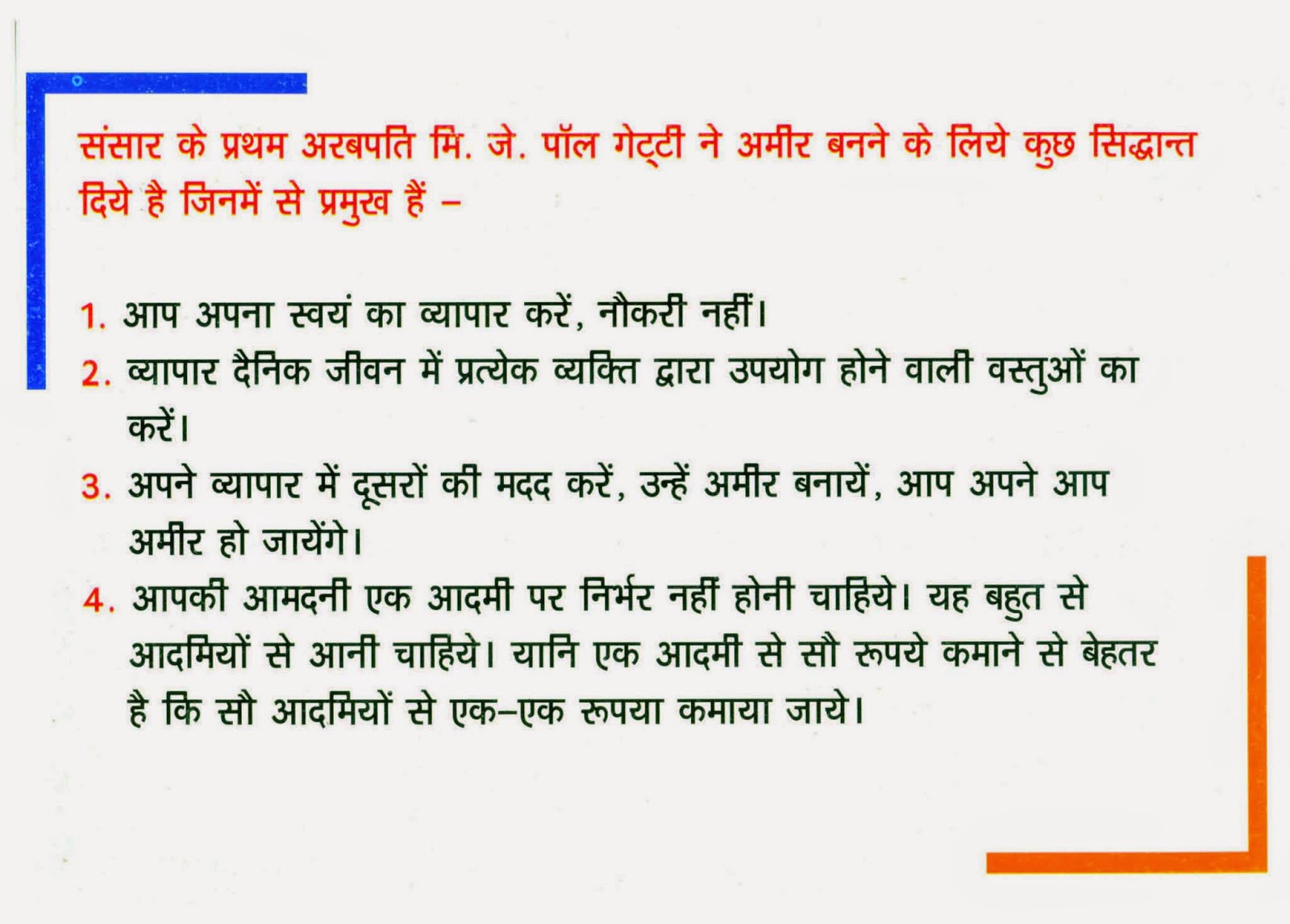 संसार के प्रथम अरबपति मि. जे. पॉल गेट्टी ने अमीर बनने के लिये कुछ सिद्धान्त दिये है जिनमें से प्रमुख हैं –

1. आप अपना स्वयं का व्यापार करें, नौकरी नहीं।
2. व्यापार दैनिक जीवन में प्रत्येक व्यक्ति द्वारा उपयोग होने वाली वस्तुओं का करें।
3. अपने व्यापार में दूसरों की मदद करें, उन्हें अमीर बनायें, आप अपने आप अमीर हो जायेंगे।
4. आपकी आमदनी एक आदमी पर निर्भर नहीं होनी चाहिये। यह बहुत से आदमियों से आनी चाहिये। यानि एक आदमी से सौ रूपये कमाने से बेहतर है कि सौ आदमियों से एक–एक रूपया कमाया जाये।